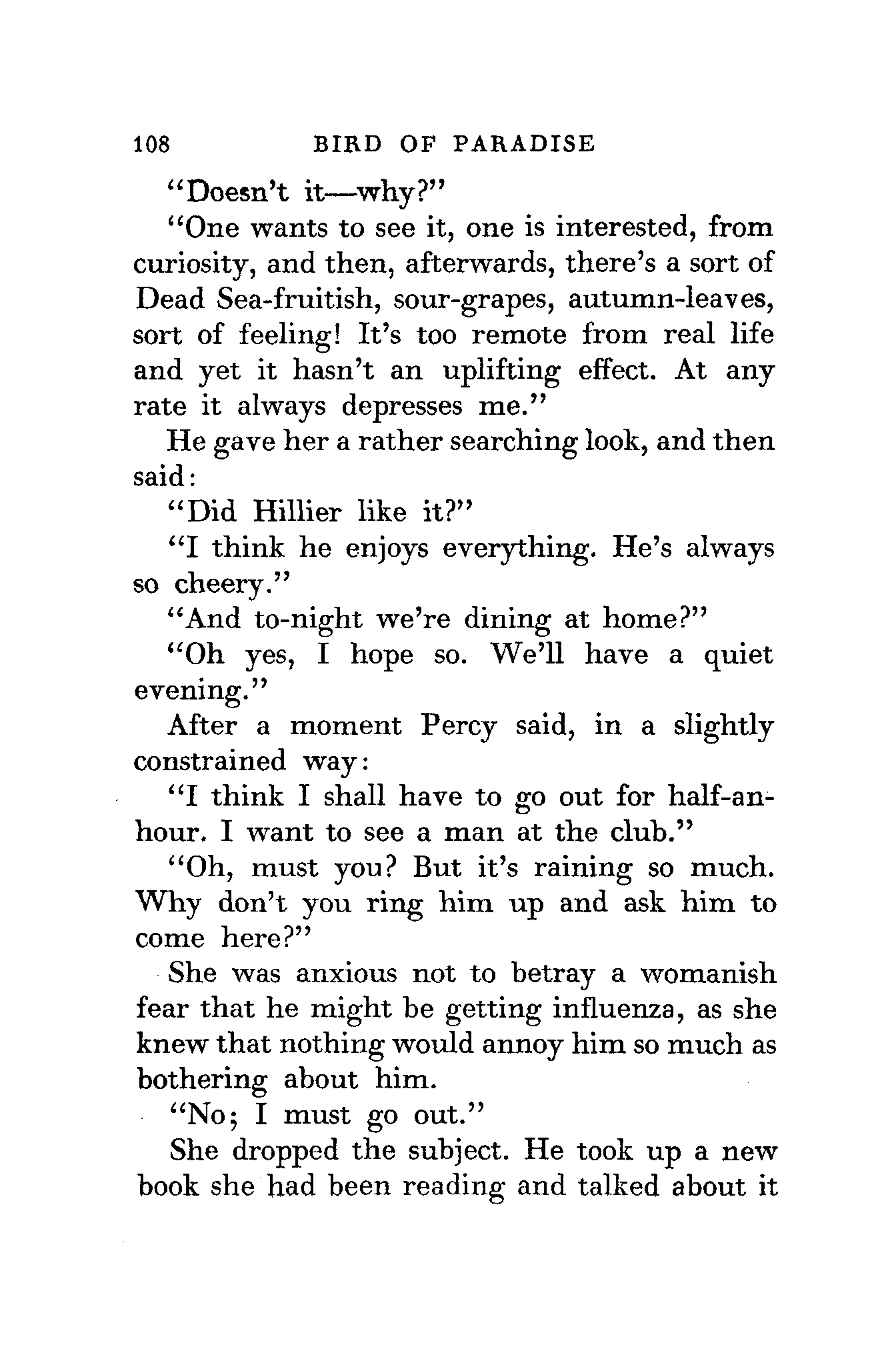 108 BIRD OF PARADISE

"Doesn't it—why?"

"One wants to see it, one is interested, from curiosity, and then, afterwards, there's a sort of Dead Sea-fruitish, sour-grapes, autumn-leaves, sort of feeling! It's too remote from real life and yet it hasn't an uplifting effect. At any rate it always depresses me."

He gave her a rather searching look, and then said:

"Did Hillier like it?"

"I think he enjoys everything. He's always so cheery."

"And to-night we're dining at home?"

"Oh yes, I hope so. We'll have a quiet evening."

After a moment Percy said, in a slightly constrained way:

"I think I shall have to go out for half-an-hour. I want to see a man at the club."

"Oh, must you? But it's raining so much. Why don't you ring him up and ask him to come here?"

She was anxious not to betray a womanish fear that he might be getting influenza, as she knew that nothing would annoy him so much as bothering about him.

"No; I must go out."

She dropped the subject. He took up a new book she had been reading and talked about it